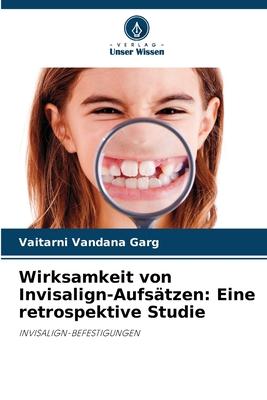 VERLAG
Unser Wissen

Vaitarni Vandana Garg

Wirksamkeit von Invisalign-Aufsätzen: Eine retrospektive Studie

INVISALIGN-BEFESTIGUNGEN